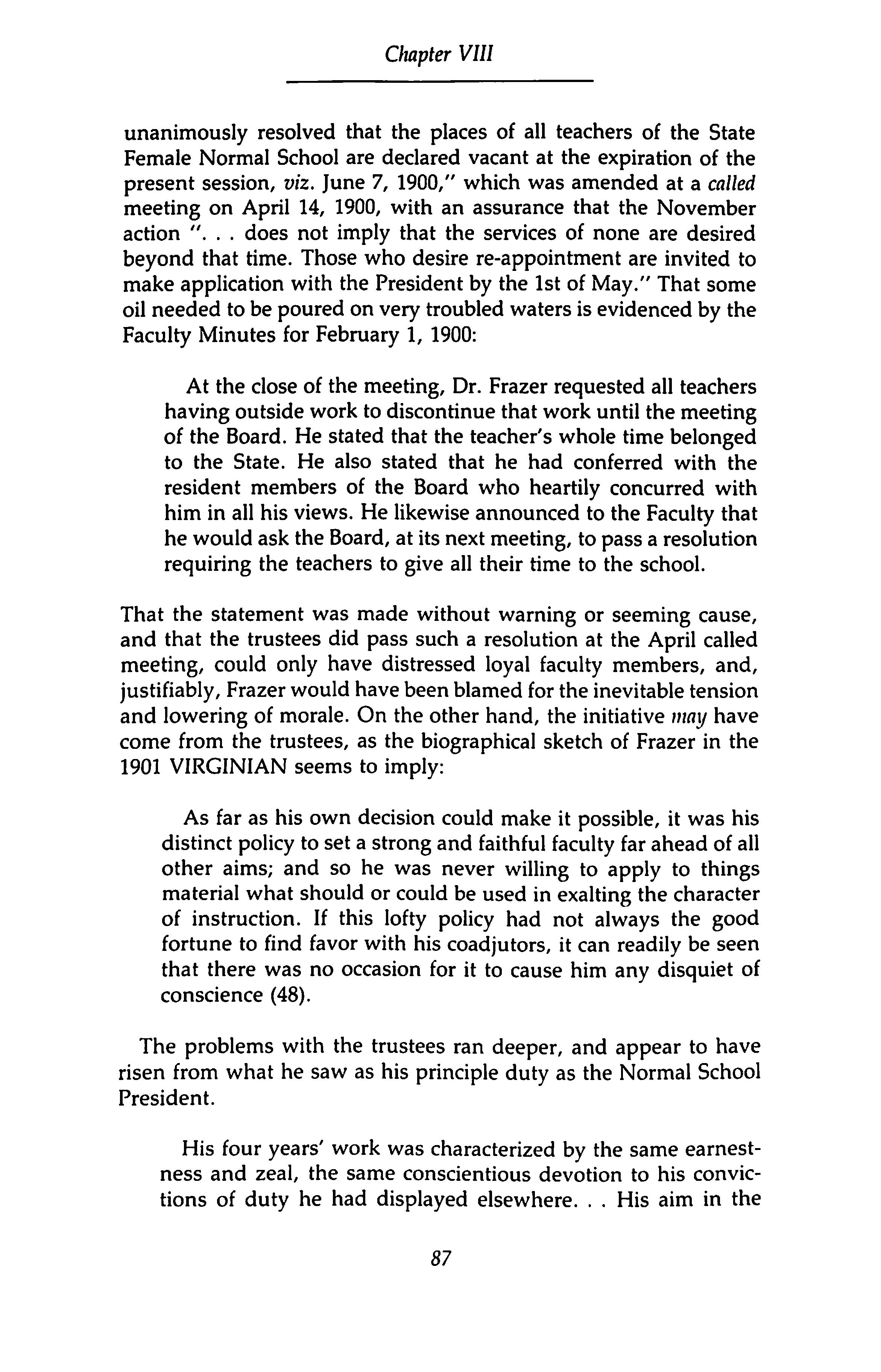 Chapter VIII

unanimously resolved that the places of all teachers of the State Female Normal School are declared vacant at the expiration of the present session, viz. June 7, 1900," which was amended at a called meeting on April 14, 1900, with an assurance that the November action ". . . does not imply that the services of none are desired beyond that time. Those who desire re-appointment are invited to make application with the President by the 1st of May." That some oil needed to be poured on very troubled waters is evidenced by the Faculty Minutes for February 1, 1900:

At the close of the meeting, Dr. Frazer requested all teachers having outside work to discontinue that work until the meeting of the Board. He stated that the teacher's whole time belonged to the State. He also stated that he had conferred with the resident members of the Board who heartily concurred with him in all his views. He likewise announced to the Faculty that he would ask the Board, at its next meeting, to pass a resolution requiring the teachers to give all their time to the school.

That the statement was made without warning or seeming cause, and that the trustees did pass such a resolution at the April called meeting, could only have distressed loyal faculty members, and, justifiably, Frazer would have been blamed for the inevitable tension and lowering of morale. On the other hand, the initiative may have come from the trustees, as the biographical sketch of Frazer in the 1901 VIRGINIAN seems to imply:

As far as his own decision could make it possible, it was his distinct policy to set a strong and faithful faculty far ahead of all other aims; and so he was never willing to apply to things material what should or could be used in exalting the character of instruction. If this lofty policy had not always the good fortune to find favor with his coadjutors, it can readily be seen that there was no occasion for it to cause him any disquiet of conscience (48).

The problems with the trustees ran deeper, and appear to have risen from what he saw as his principle duty as the Normal School President.

His four years' work was characterized by the same earnestness and zeal, the same conscientious devotion to his convictions of duty he had displayed elsewhere. . . His aim in the

87